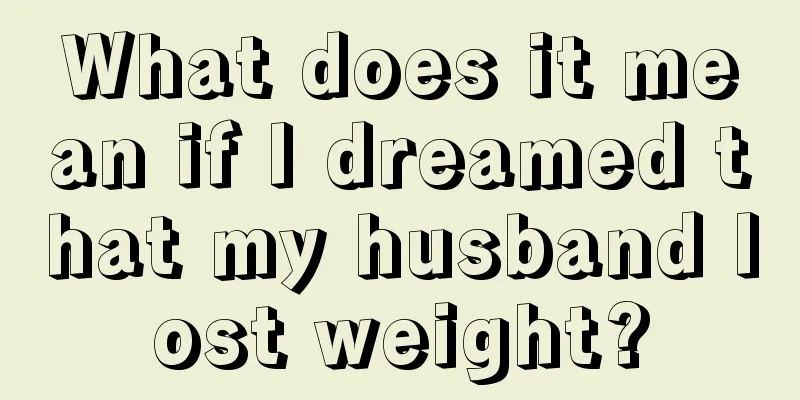 What does it mean if I dreamed that my husband lost weight?